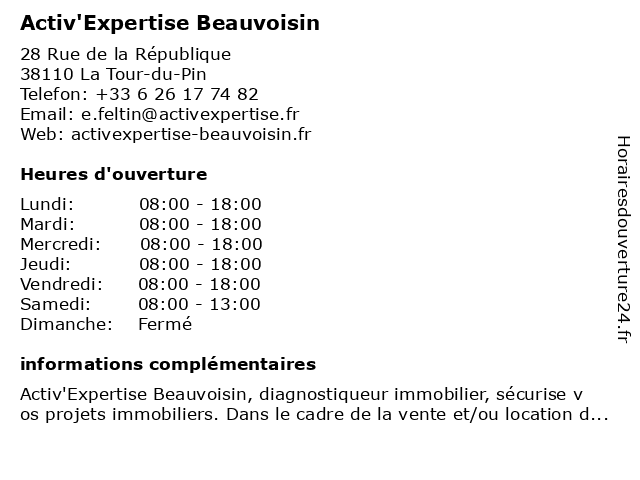 Activ'Expertise Beauvoisin

28 Rue de la République
38110 La Tour-du-Pin
Telefon: +33 6 26 17 74 82
Email: e.feltin@activexpertise.fr
Web: activexpertise-beauvoisin.fr

Heures d'ouverture

| | |
|---|---|
| Lundi: | 08:00 - 18:00 |
| Mardi: | 08:00 - 18:00 |
| Mercredi: | 08:00 - 18:00 |
| Jeudi: | 08:00 - 18:00 |
| Vendredi: | 08:00 - 18:00 |
| Samedi: | 08:00 - 13:00 |
| Dimanche: | Fermé |

informations complémentaires

Activ'Expertise Beauvoisin, diagnostiqueur immobilier, sécurise v os projets immobiliers. Dans le cadre de la vente et/ou location d...

Horairesdouverture24.fr